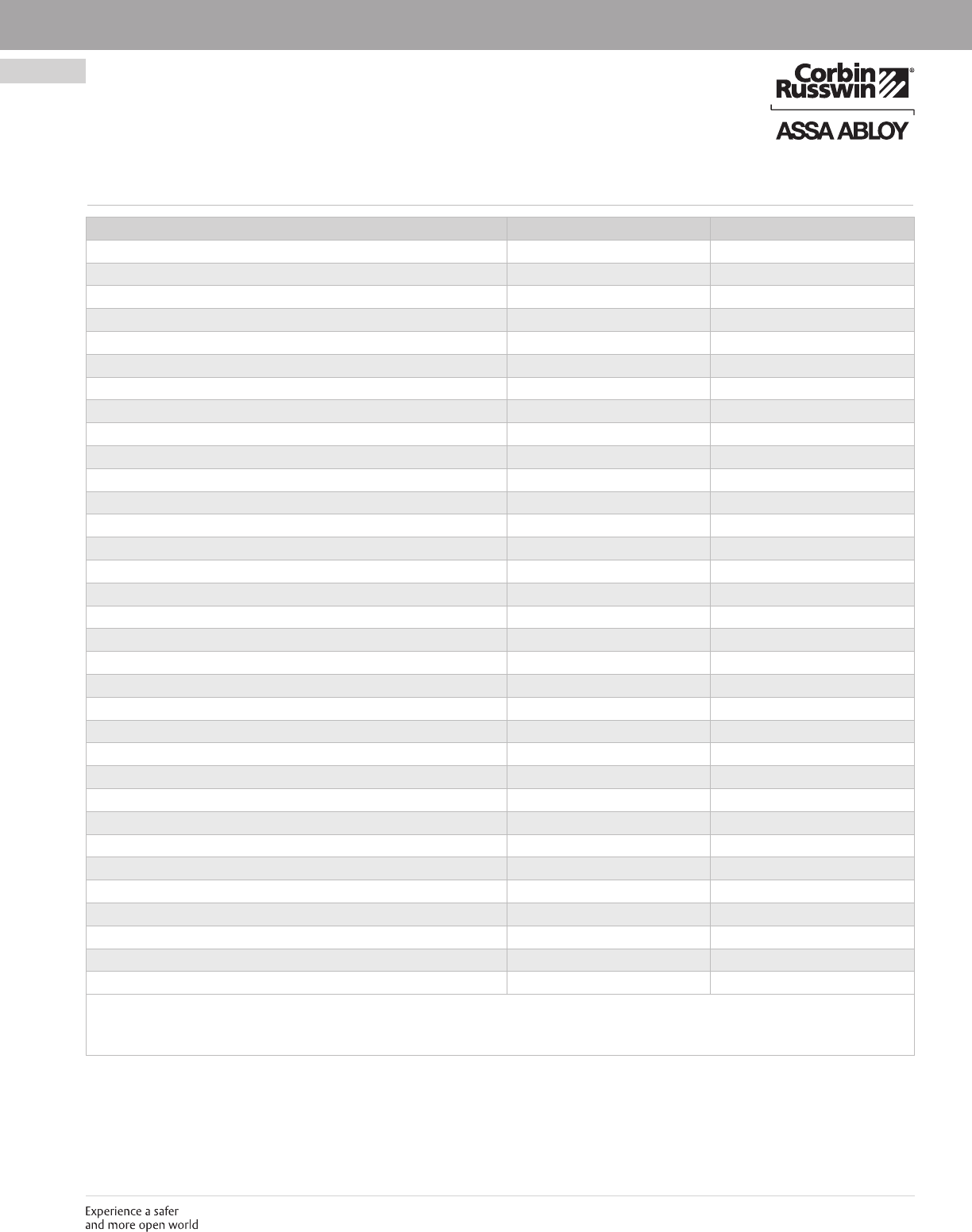 Corbin Russwin®
ASSA ABLOY

Experience a safer
and more open world